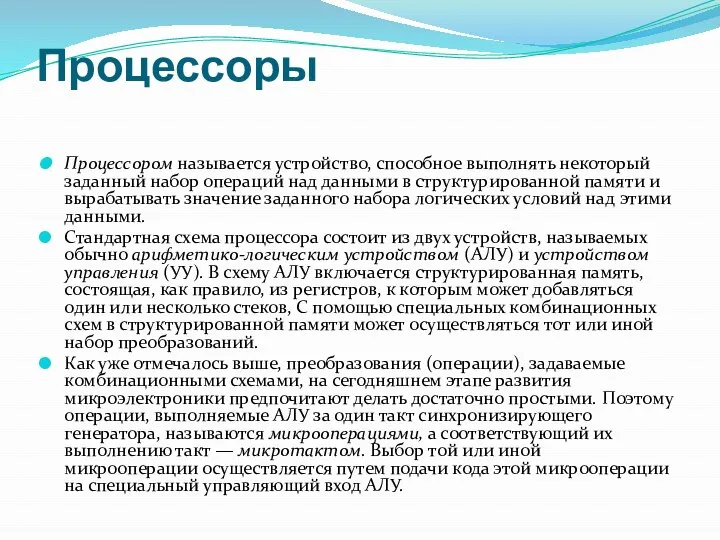 Процессоры

Процессором называется устройство, способное выполнять некоторый заданный набор операций над данными в структурированной памяти и вырабатывать значение заданного набора логических условий над этими данными.

Стандартная схема процессора состоит из двух устройств, называемых обычно арифметико-логическим устройством (АЛУ) и устройством управления (УУ). В схему АЛУ включается структурированная память, состоящая, как правило, из регистров, к которым может добавляться один или несколько стеков, С помощью специальных комбинационных схем в структурированной памяти может осуществляться тот или иной набор преобразований.

Как уже отмечалось выше, преобразования (операции), задаваемые комбинационными схемами, на сегодняшнем этапе развития микроэлектроники предпочитают делать достаточно простыми. Поэтому операции, выполняемые АЛУ за один такт синхронизирующего генератора, называются микрооперациями, а соответствующий их выполнению такт — микротактом. Выбор той или иной микрооперации осуществляется путем подачи кода этой микрооперации на специальный управляющий вход АЛУ.